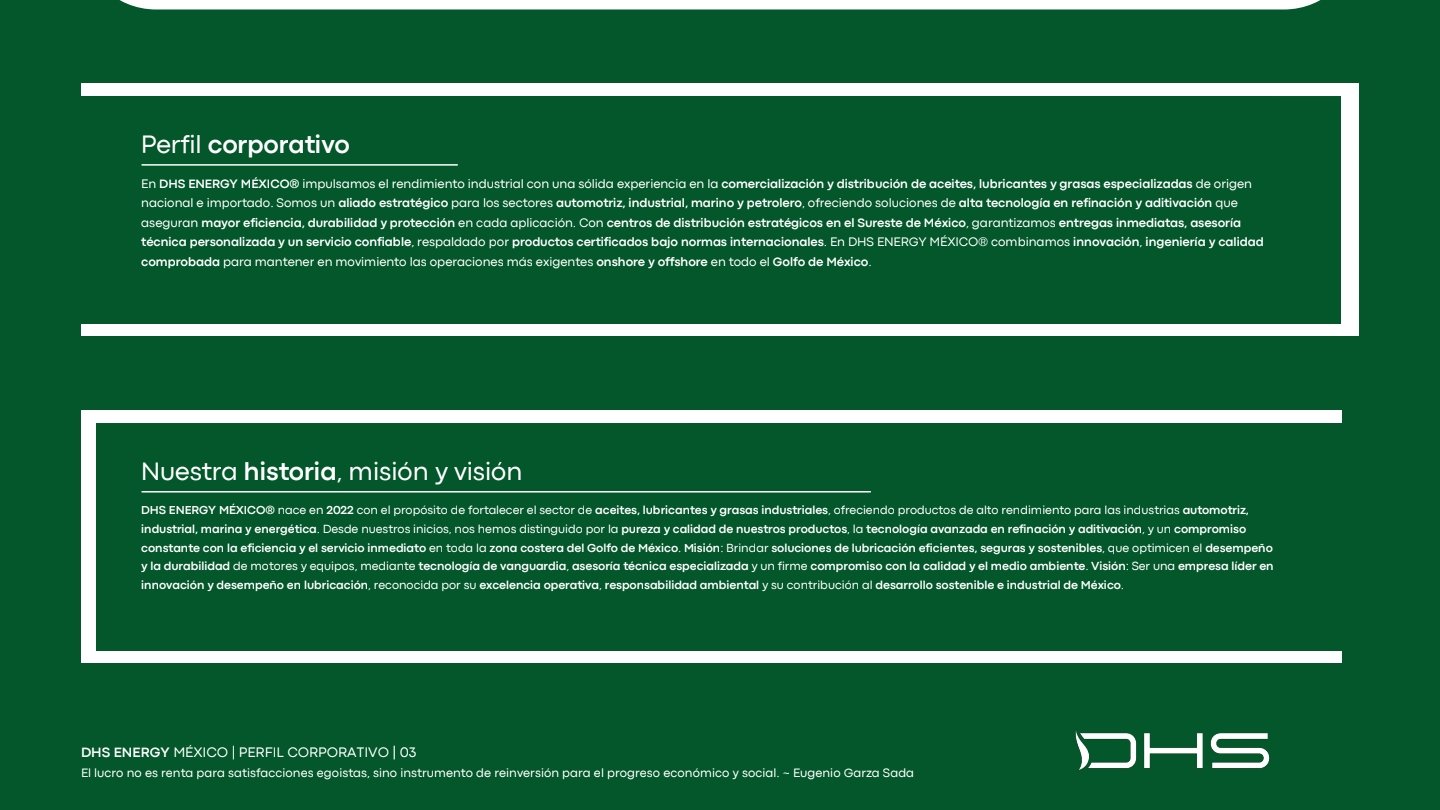 Perfil corporativo

En DHS ENERGY MÉXICO® impulsamos el rendimiento industrial con una sólida experiencia en la comercialización y distribución de aceites, lubricantes y grasas especializadas de origen nacional e importado. Somos un aliado estratégico para los sectores automotriz, industrial, marino y petrolero, ofreciendo soluciones de alta tecnología en refinación y aditivación que aseguran mayor eficiencia, durabilidad y protección en cada aplicación. Con centros de distribución estratégicos en el Sureste de México, garantizamos entregas inmediatas, asesoría técnica personalizada y un servicio confiable, respaldado por productos certificados bajo normas internacionales. En DHS ENERGY MÉXICO® combinamos innovación, ingeniería y calidad comprobada para mantener en movimiento las operaciones más exigentes onshore y offshore en todo el Golfo de México.

Nuestra historia, misión y visión

DHS ENERGY MÉXICO® nace en 2022 con el propósito de fortalecer el sector de aceites, lubricantes y grasas industriales, ofreciendo productos de alto rendimiento para las industrias automotriz, industrial, marina y energética. Desde nuestros inicios, nos hemos distinguido por la pureza y calidad de nuestros productos, la tecnología avanzada en refinación y aditivación, y un compromiso constante con la eficiencia y el servicio inmediato en toda la zona costera del Golfo de México. Misión: Brindar soluciones de lubricación eficientes, seguras y sostenibles, que optimicen el desempeño y la durabilidad de motores y equipos, mediante tecnología de vanguardia, asesoría técnica especializada y un firme compromiso con la calidad y el medio ambiente. Visión: Ser una empresa líder en innovación y desempeño en lubricación, reconocida por su excelencia operativa, responsabilidad ambiental y su contribución al desarrollo sostenible e industrial de México.

DHS ENERGY MÉXICO | PERFIL CORPORATIVO | 03
El lucro no es renta para satisfacciones egoístas, sino instrumento de reinversión para el progreso económico y social. ~ Eugenio Garza Sada

DHS